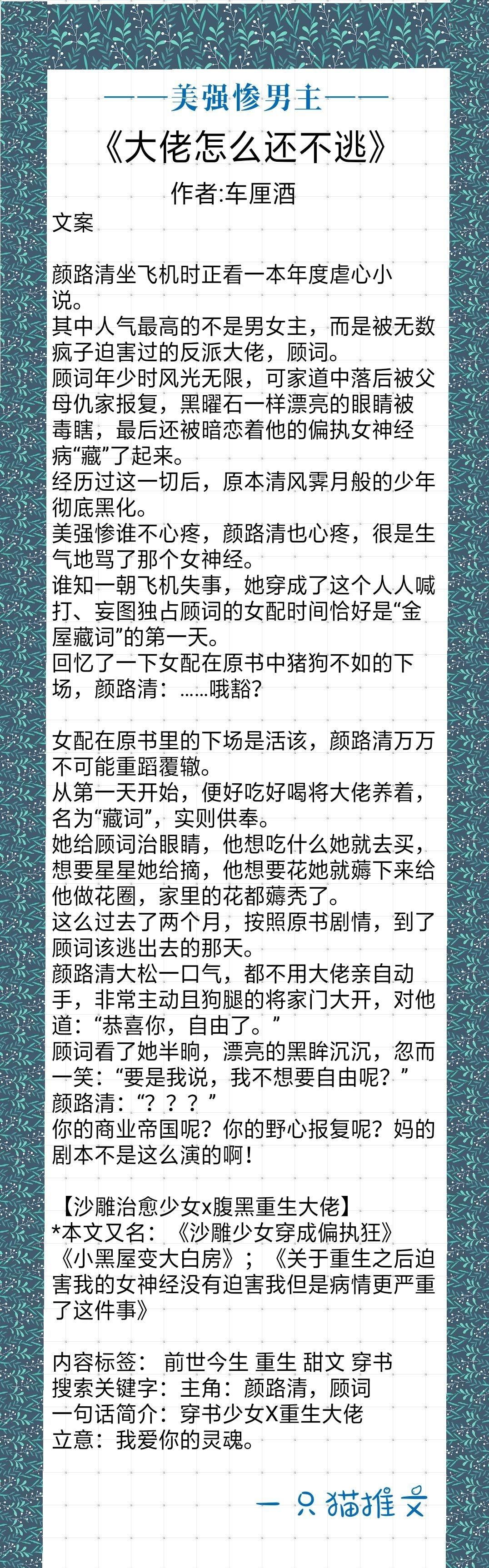 ——美强惨男主——

《大佬怎么还不逃》

作者:车厘酒

文案

颜路清坐飞机时正看一本年度虐心小说。
其中人气最高的不是男女主，而是被无数疯子迫害过的反派大佬，顾词。
顾词年少时风光无限，可家道中落后被父母仇家报复，黑曜石一样漂亮的眼睛被毒瞎，最后还被暗恋着他的偏执女神经病“藏”了起来。
经历过这一切后，原本清风霁月般的少年彻底黑化。
美强惨谁不心疼，颜路清也心疼，很是生气地骂了那个女神经。
谁知一朝飞机失事，她穿成了这个人人喊打、妄图独占顾词的女配时间恰好是“金屋藏词”的第一天。
回忆了一下女配在原书中猪狗不如的下场，颜路清：……哦豁？

女配在原书里的下场是活该，颜路清万万不可能重蹈覆辙。
从第一天开始，便好吃好喝将大佬养着，名为“藏词”，实则供奉。
她给顾词治眼睛，他想吃什么她就去买，想要星星她给摘，他想要花她就薅下来给他做花圈，家里的花都薅秃了。
这么过去了两个月，按照原书剧情，到了顾词该逃出去的那天。
颜路清大松一口气，都不用大佬亲自动手，非常主动且狗腿的将家门大开，对他道：“恭喜你，自由了。”
顾词看了她半晌，漂亮的黑眸沉沉，忽而一笑：“要是我说，我不想要自由呢？”
颜路清：“？？？”
你的商业帝国呢？你的野心报复呢？妈的剧本不是这么演的啊！

【沙雕治愈少女x腹黑重生大佬】
*本文又名：《沙雕少女穿成偏执狂》《小黑屋变大白房》；《关于重生之后迫害我的女神经没有迫害我但是病情更严重了这件事》

内容标签： 前世今生 重生 甜文 穿书
搜索关键字：主角：颜路清，顾词
一句话简介：穿书少女X重生大佬
立意：我爱你的灵魂。

一只猫推文